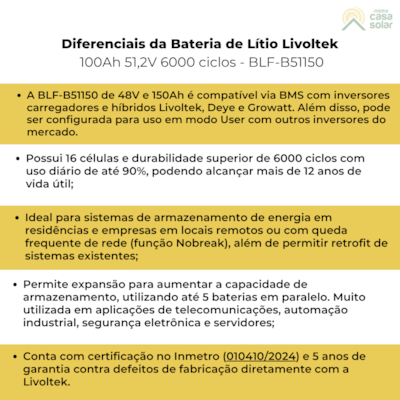 minha casa solar

Diferenciais da Bateria de Lítio Livoltek
100Ah 51,2V 6000 ciclos - BLF-B51150

• A BLF-B51150 de 48V e 150Ah é compatível via BMS com inversores carregadores e híbridos Livoltek, Deye e Growatt. Além disso, pode ser configurada para uso em modo User com outros inversores do mercado.

• Possui 16 células e durabilidade superior de 6000 ciclos com uso diário de até 90%, podendo alcançar mais de 12 anos de vida útil;

• Ideal para sistemas de armazenamento de energia em residências e empresas em locais remotos ou com queda frequente de rede (função Nobreak), além de permitir retrofit de sistemas existentes;

• Permite expansão para aumentar a capacidade de armazenamento, utilizando até 5 baterias em paralelo. Muito utilizada em aplicações de telecomunicações, automação industrial, segurança eletrônica e servidores;

• Conta com certificação no Inmetro (010410/2024) e 5 anos de garantia contra defeitos de fabricação diretamente com a Livoltek.